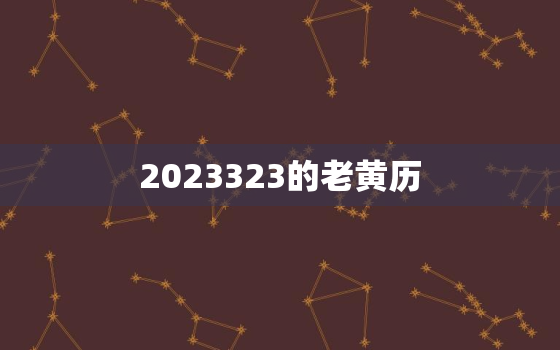 2023323的老黄历